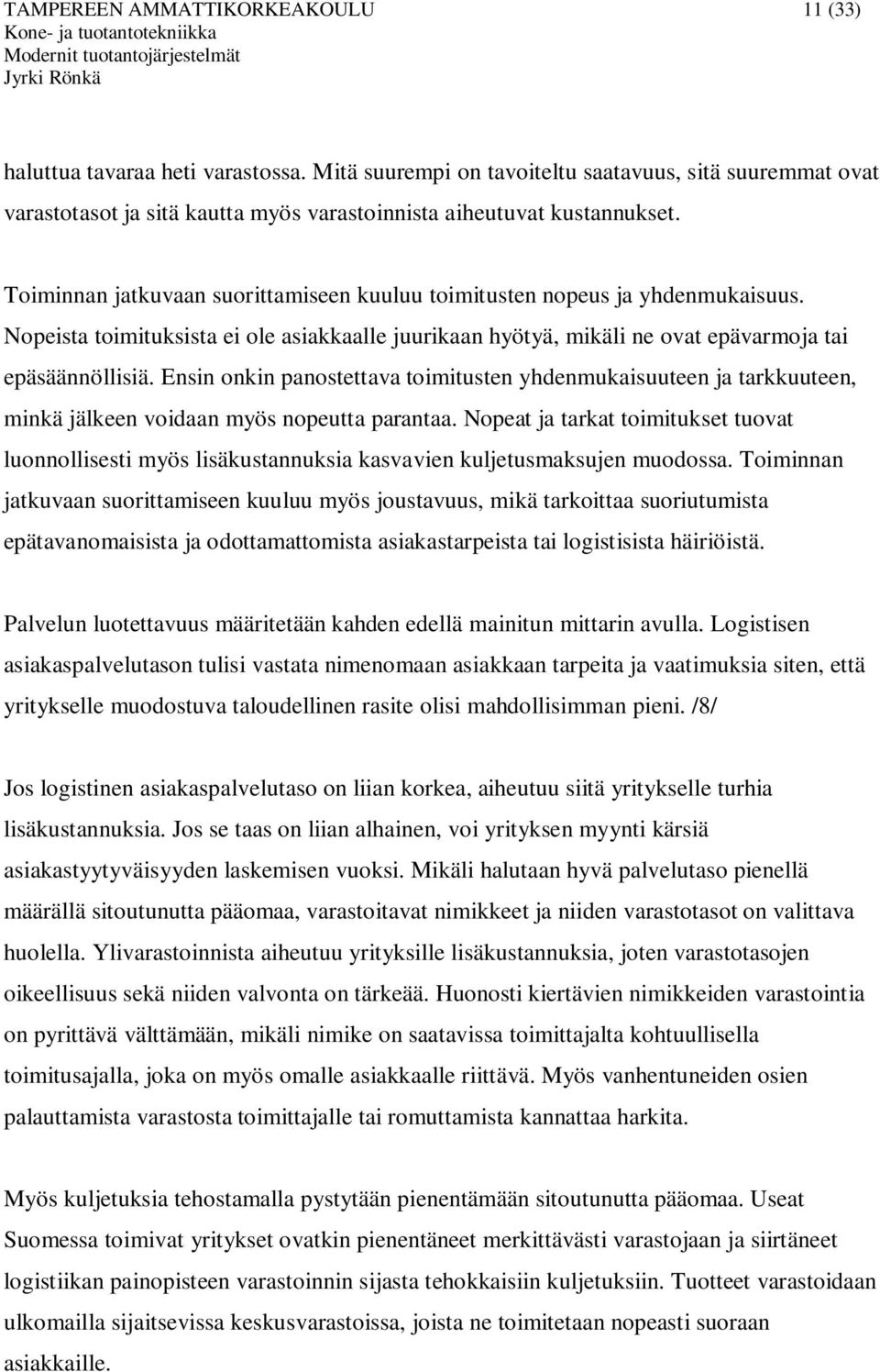 TAMPEREEN AMMATTIKORKEAKOULU 11 (33)
Kone- ja tuotantotekniikka
Modernit tuotantojärjestelmät
Jyrki Rönkä

haluttua tavaraa heti varastossa. Mitä suurempi on tavoiteltu saatavuus, sitä suuremmat ovat varastotasot ja sitä kautta myös varastoinnista aiheutuvat kustannukset.

Toiminnan jatkuvaan suorittamiseen kuuluu toimitusten nopeus ja yhdenmukaisuus. Nopeista toimituksista ei ole asiakkaalle juurikaan hyötyä, mikäli ne ovat epävarmoja tai epäsäännöllisiä. Ensin onkin panostettava toimitusten yhdenmukaisuuteen ja tarkkuuteen, minkä jälkeen voidaan myös nopeutta parantaa. Nopeat ja tarkat toimitukset tuovat luonnollisesti myös lisäkustannuksia kasvavien kuljetusmaksujen muodossa. Toiminnan jatkuvaan suorittamiseen kuuluu myös joustavuus, mikä tarkoittaa suoriutumista epätavanomaisista ja odottamattomista asiakastarpeista tai logistisista häiriöistä.

Palvelun luotettavuus määritetään kahden edellä mainitun mittarin avulla. Logistisen asiakaspalvelutason tulisi vastata nimenomaan asiakkaan tarpeita ja vaatimuksia siten, että yritykselle muodostuva taloudellinen rasite olisi mahdollisimman pieni. /8/

Jos logistinen asiakaspalvelutaso on liian korkea, aiheutuu siitä yritykselle turhia lisäkustannuksia. Jos se taas on liian alhainen, voi yrityksen myynti kärsiä asiakastyytyväisyyden laskemisen vuoksi. Mikäli halutaan hyvä palvelutaso pienellä määrällä sitoutunutta pääomaa, varastoitavat nimikkeet ja niiden varastotasot on valittava huolella. Ylivarastoinnista aiheutuu yrityksille lisäkustannuksia, joten varastotasojen oikeellisuus sekä niiden valvonta on tärkeää. Huonosti kiertävien nimikkeiden varastointia on pyrittävä välttämään, mikäli nimike on saatavissa toimittajalta kohtuullisella toimitusajalla, joka on myös omalle asiakkaalle riittävä. Myös vanhentuneiden osien palauttamista varastosta toimittajalle tai romuttamista kannattaa harkita.

Myös kuljetuksia tehostamalla pystytään pienentämään sitoutunutta pääomaa. Useat Suomessa toimivat yritykset ovatkin pienentäneet merkittävästi varastojaan ja siirtäneet logistiikan painopisteen varastoinnin sijasta tehokkaisiin kuljetuksiin. Tuotteet varastoidaan ulkomailla sijaitsevissa keskusvarastoissa, joista ne toimitetaan nopeasti suoraan asiakkaille.